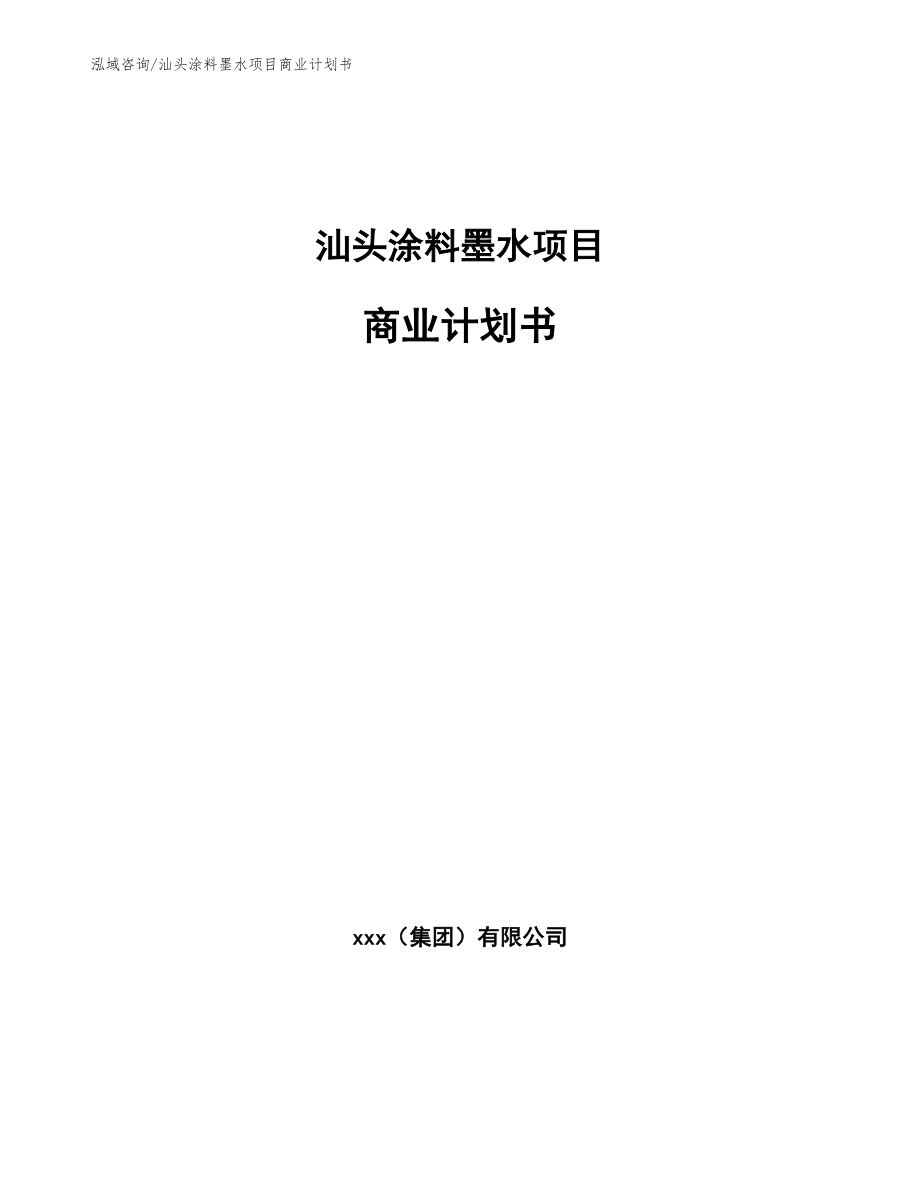 泓域咨询/汕头涂料墨水项目商业计划书

汕头涂料墨水项目

商业计划书

xxx（集团）有限公司